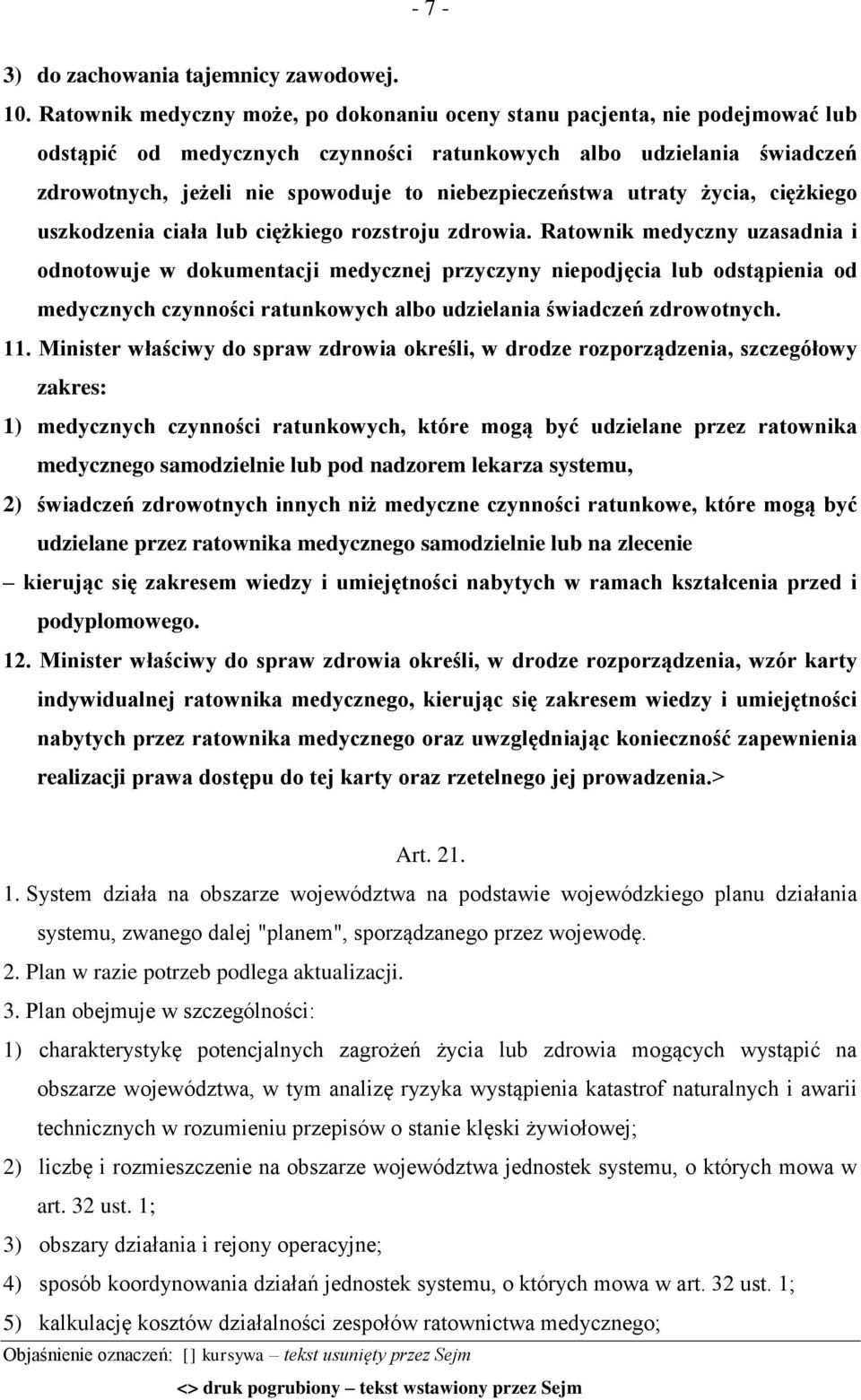 - 7 -

3) do zachowania tajemnicy zawodowej.

10. Ratownik medyczny może, po dokonaniu oceny stanu pacjenta, nie podejmować lub odstąpić od medycznych czynności ratunkowych albo udzielania świadczeń zdrowotnych, jeżeli nie spowoduje to niebezpieczeństwa utraty życia, ciężkiego uszkodzenia ciała lub ciężkiego rozstroju zdrowia. Ratownik medyczny uzasadnia i odnotowuje w dokumentacji medycznej przyczyny niepodjęcia lub odstąpienia od medycznych czynności ratunkowych albo udzielania świadczeń zdrowotnych.

11. Minister właściwy do spraw zdrowia określi, w drodze rozporządzenia, szczegółowy zakres:

1) medycznych czynności ratunkowych, które mogą być udzielane przez ratownika medycznego samodzielnie lub pod nadzorem lekarza systemu,

2) świadczeń zdrowotnych innych niż medyczne czynności ratunkowe, które mogą być udzielane przez ratownika medycznego samodzielnie lub na zlecenie

– kierując się zakresem wiedzy i umiejętności nabytych w ramach kształcenia przed i podyplomowego.

12. Minister właściwy do spraw zdrowia określi, w drodze rozporządzenia, wzór karty indywidualnej ratownika medycznego, kierując się zakresem wiedzy i umiejętności nabytych przez ratownika medycznego oraz uwzględniając konieczność zapewnienia realizacji prawa dostępu do tej karty oraz rzetelnego jej prowadzenia.>

Art. 21.

1. System działa na obszarze województwa na podstawie wojewódzkiego planu działania systemu, zwanego dalej "planem", sporządzanego przez wojewodę.

2. Plan w razie potrzeb podlega aktualizacji.

3. Plan obejmuje w szczególności:

1) charakterystykę potencjalnych zagrożeń życia lub zdrowia mogących wystąpić na obszarze województwa, w tym analizę ryzyka wystąpienia katastrof naturalnych i awarii technicznych w rozumieniu przepisów o stanie klęski żywiołowej;

2) liczbę i rozmieszczenie na obszarze województwa jednostek systemu, o których mowa w art. 32 ust. 1;

3) obszary działania i rejony operacyjne;

4) sposób koordynowania działań jednostek systemu, o których mowa w art. 32 ust. 1;

5) kalkulację kosztów działalności zespołów ratownictwa medycznego;

Objaśnienie oznaczeń: [] kursywa – tekst usunięty przez Sejm

<> druk pogrubiony – tekst wstawiony przez Sejm